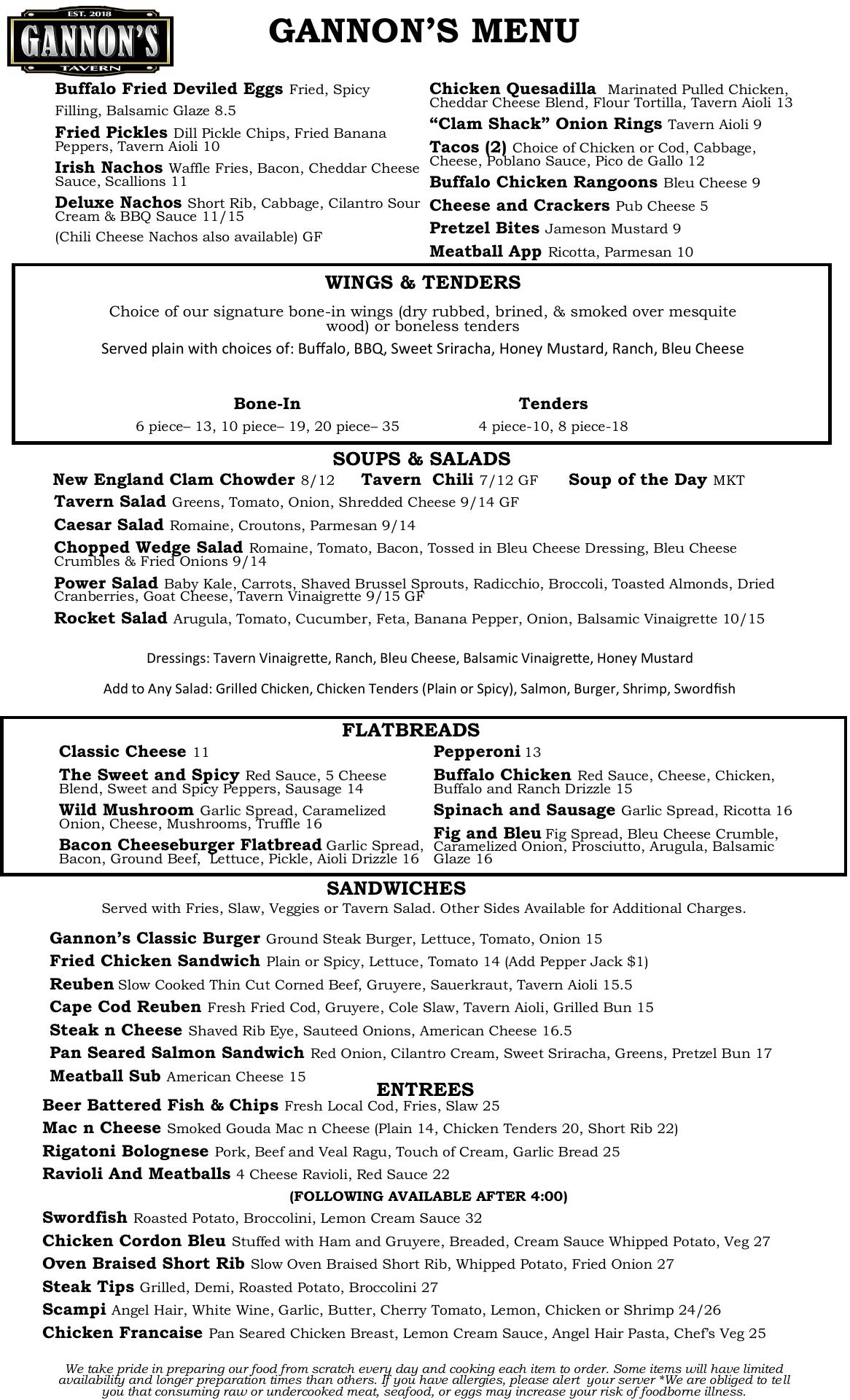 EST. 2018
GANNON'S
TAVERN

GANNON'S MENU

Buffalo Fried Deviled Eggs Fried, Spicy Filling, Balsamic Glaze 8.5

Fried Pickles Dill Pickle Chips, Fried Banana Peppers, Tavern Aioli 10

Irish Nachos Waffle Fries, Bacon, Cheddar Cheese Sauce, Scallions 11

Deluxe Nachos Short Rib, Cabbage, Cilantro Sour Cream & BBQ Sauce 11/15

(Chili Cheese Nachos also available) GF

Chicken Quesadilla Marinated Pulled Chicken, Cheddar Cheese Blend, Flour Tortilla, Tavern Aioli 13

"Clam Shack" Onion Rings Tavern Aioli 9

Tacos (2) Choice of Chicken or Cod, Cabbage, Cheese, Poblano Sauce, Pico de Gallo 12

Buffalo Chicken Rangoons Bleu Cheese 9

Cheese and Crackers Pub Cheese 5

Pretzel Bites Jameson Mustard 9

Meatball App Ricotta, Parmesan 10

WINGS & TENDERS

Choice of our signature bone-in wings (dry rubbed, brined, & smoked over mesquite wood) or boneless tenders

Served plain with choices of: Buffalo, BBQ, Sweet Sriracha, Honey Mustard, Ranch, Bleu Cheese

Bone-In
6 piece– 13, 10 piece– 19, 20 piece– 35

Tenders
4 piece-10, 8 piece-18

SOUPS & SALADS

New England Clam Chowder 8/12 Tavern Chili 7/12 GF Soup of the Day MKT

Tavern Salad Greens, Tomato, Onion, Shredded Cheese 9/14 GF

Caesar Salad Romaine, Croutons, Parmesan 9/14

Chopped Wedge Salad Romaine, Tomato, Bacon, Tossed in Bleu Cheese Dressing, Bleu Cheese Crumbles & Fried Onions 9/14

Power Salad Baby Kale, Carrots, Shaved Brussel Sprouts, Radicchio, Broccoli, Toasted Almonds, Dried Cranberries, Goat Cheese, Tavern Vinaigrette 9/15 GF

Rocket Salad Arugula, Tomato, Cucumber, Feta, Banana Pepper, Onion, Balsamic Vinaigrette 10/15

Dressings: Tavern Vinaigrette, Ranch, Bleu Cheese, Balsamic Vinaigrette, Honey Mustard

Add to Any Salad: Grilled Chicken, Chicken Tenders (Plain or Spicy), Salmon, Burger, Shrimp, Swordfish

FLATBREADS

Classic Cheese 11

The Sweet and Spicy Red Sauce, 5 Cheese Blend, Sweet and Spicy Peppers, Sausage 14

Wild Mushroom Garlic Spread, Caramelized Onion, Cheese, Mushrooms, Truffle 16

Bacon Cheeseburger Flatbread Garlic Spread, Bacon, Ground Beef, Lettuce, Pickle, Aioli Drizzle 16

Pepperoni 13

Buffalo Chicken Red Sauce, Cheese, Chicken, Buffalo and Ranch Drizzle 15

Spinach and Sausage Garlic Spread, Ricotta 16

Fig and Bleu Fig Spread, Bleu Cheese Crumble, Caramelized Onion, Prosciutto, Arugula, Balsamic Glaze 16

SANDWICHES

Served with Fries, Slaw, Veggies or Tavern Salad. Other Sides Available for Additional Charges.

Gannon's Classic Burger Ground Steak Burger, Lettuce, Tomato, Onion 15

Fried Chicken Sandwich Plain or Spicy, Lettuce, Tomato 14 (Add Pepper Jack $1)

Reuben Slow Cooked Thin Cut Corned Beef, Gruyere, Sauerkraut, Tavern Aioli 15.5

Cape Cod Reuben Fresh Fried Cod, Gruyere, Cole Slaw, Tavern Aioli, Grilled Bun 15

Steak n Cheese Shaved Rib Eye, Sauteed Onions, American Cheese 16.5

Pan Seared Salmon Sandwich Red Onion, Cilantro Cream, Sweet Sriracha, Greens, Pretzel Bun 17

Meatball Sub American Cheese 15

ENTREES

Beer Battered Fish & Chips Fresh Local Cod, Fries, Slaw 25

Mac n Cheese Smoked Gouda Mac n Cheese (Plain 14, Chicken Tenders 20, Short Rib 22)

Rigatoni Bolognese Pork, Beef and Veal Ragu, Touch of Cream, Garlic Bread 25

Ravioli And Meatballs 4 Cheese Ravioli, Red Sauce 22

(FOLLOWING AVAILABLE AFTER 4:00)

Swordfish Roasted Potato, Broccolini, Lemon Cream Sauce 32

Chicken Cordon Bleu Stuffed with Ham and Gruyere, Breaded, Cream Sauce Whipped Potato, Veg 27

Oven Braised Short Rib Slow Oven Braised Short Rib, Whipped Potato, Fried Onion 27

Steak Tips Grilled, Demi, Roasted Potato, Broccolini 27

Scampi Angel Hair, White Wine, Garlic, Butter, Cherry Tomato, Lemon, Chicken or Shrimp 24/26

Chicken Francaise Pan Seared Chicken Breast, Lemon Cream Sauce, Angel Hair Pasta, Chef's Veg 25

We take pride in preparing our food from scratch every day and cooking each item to order. Some items will have limited availability and longer preparation times than others. If you have allergies, please alert your server *We are obliged to tell you that consuming raw or undercooked meat, seafood, or eggs may increase your risk of foodborne illness.